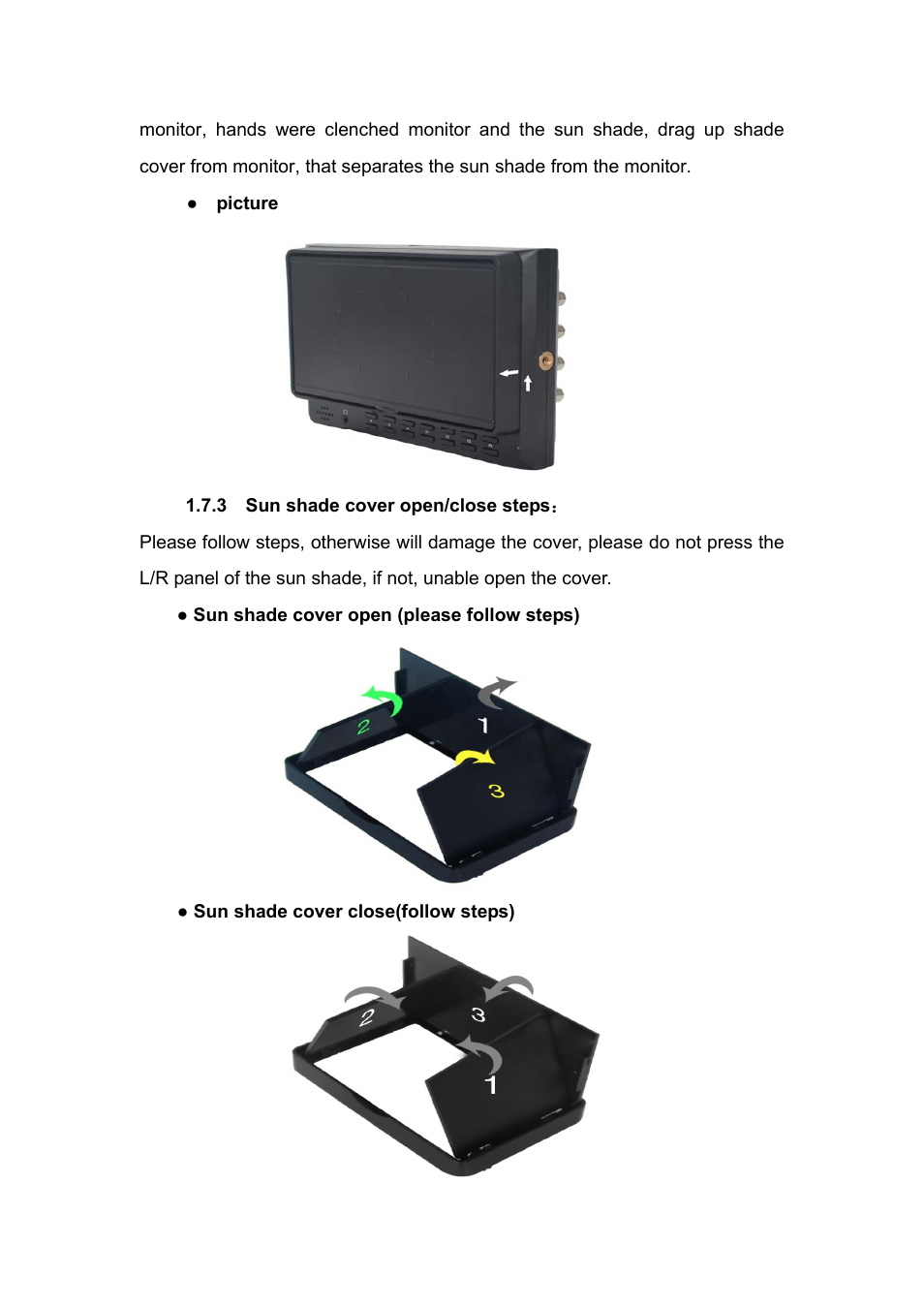 monitor, hands were clenched monitor and the sun shade, drag up shade cover from monitor, that separates the sun shade from the monitor.

● picture

1.7.3 Sun shade cover open/close steps：

Please follow steps, otherwise will damage the cover, please do not press the L/R panel of the sun shade, if not, unable open the cover.

● Sun shade cover open (please follow steps)

2

1

3

● Sun shade cover close(follow steps)

2

3

1